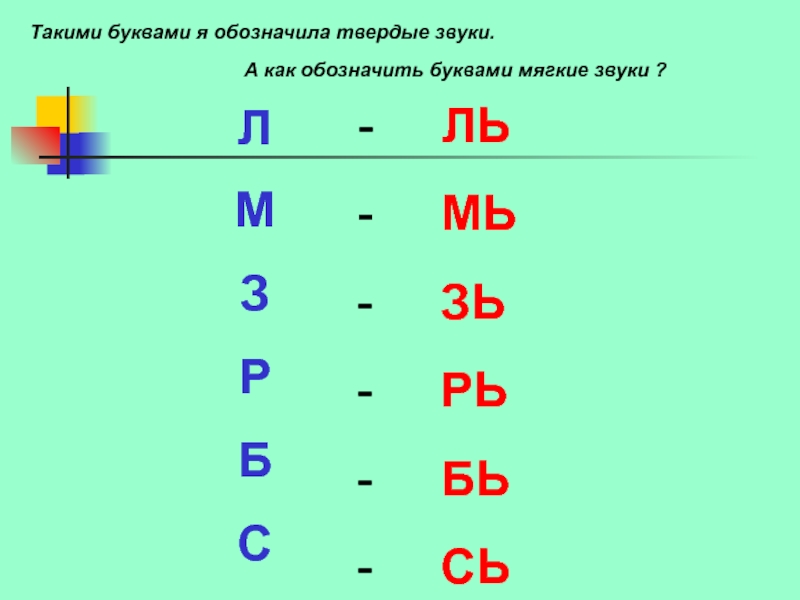 Такими буквами я обозначила твердые звуки.

А как обозначить буквами мягкие звуки ?

Л - ЛЬ

М - МЬ

З - ЗЬ

Р - РЬ

Б - БЬ

С - СЬ